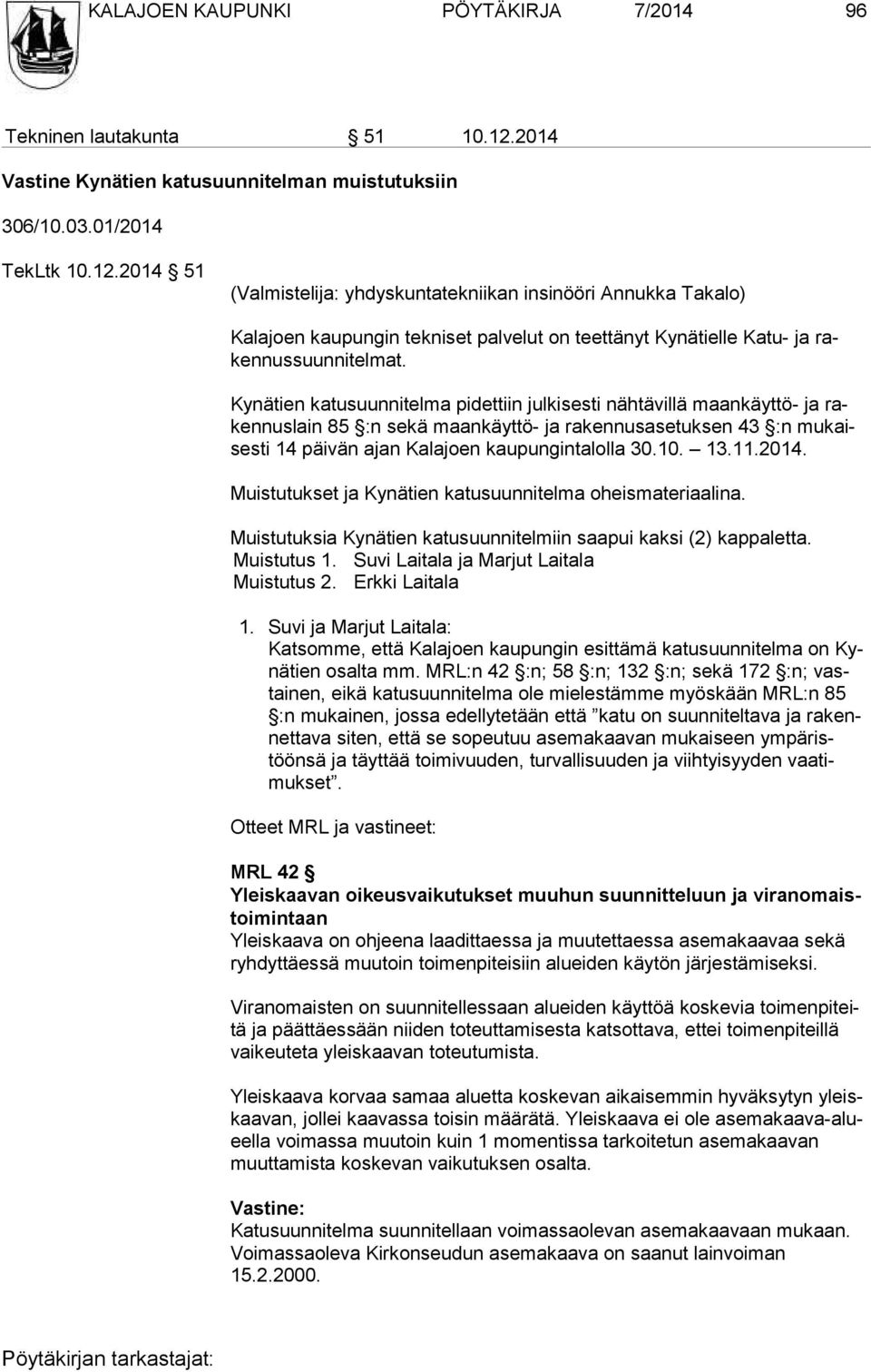 KALAJOEN KAUPUNKI PÖYTÄKIRJA 7/2014 96

Tekninen lautakunta § 51 10.12.2014

Vastine Kynätien katusuunnitelman muistutuksiin

306/10.03.01/2014

TekLtk 10.12.2014 § 51

(Valmistelija: yhdyskuntatekniikan insinööri Annukka Takalo)

Kalajoen kaupungin tekniset palvelut on teettänyt Kynätielle Katu- ja rakennussuunnitelmat.

Kynätien katusuunnitelma pidettiin julkisesti nähtävillä maankäyttö- ja rakennuslain 85 §:n sekä maankäyttö- ja rakennusasetuksen 43 §:n mukaisesti 14 päivän ajan Kalajoen kaupungintalolla 30.10. – 13.11.2014.

Muistutukset ja Kynätien katusuunnitelma oheismateriaalina.

Muistutuksia Kynätien katusuunnitelmiin saapui kaksi (2) kappaletta.
Muistutus 1. Suvi Laitala ja Marjut Laitala
Muistutus 2. Erkki Laitala

1. Suvi ja Marjut Laitala:
Katsomme, että Kalajoen kaupungin esittämä katusuunnitelma on Kynätien osalta mm. MRL:n 42 §:n; 58 §:n; 132 §:n; sekä 172 §:n; vastainen, eikä katusuunnitelma ole mielestämme myöskään MRL:n 85 §:n mukainen, jossa edellytetään että ”katu on suunniteltava ja rakennettava siten, että se sopeutuu asemakaavan mukaiseen ympäristöönsä ja täyttää toimivuuden, turvallisuuden ja viihtyisyyden vaatimukset”.

Otteet MRL ja vastineet:

MRL 42 §
Yleiskaavan oikeusvaikutukset muuhun suunnitteluun ja viranomaistoimintaan
Yleiskaava on ohjeena laadittaessa ja muutettaessa asemakaavaa sekä ryhdyttäessä muutoin toimenpiteisiin alueiden käytön järjestämiseksi.

Viranomaisten on suunnitellessaan alueiden käyttöä koskevia toimenpiteitä ja päättäessään niiden toteuttamisesta katsottava, ettei toimenpiteillä vaikeuteta yleiskaavan toteutumista.

Yleiskaava korvaa samaa aluetta koskevan aikaisemmin hyväksytyn yleiskaavan, jollei kaavassa toisin määrätä. Yleiskaava ei ole asemakaava-alueella voimassa muutoin kuin 1 momentissa tarkoitetun asemakaavan muuttamista koskevan vaikutuksen osalta.

Vastine:
Katusuunnitelma suunnitellaan voimassaolevan asemakaavaan mukaan. Voimassaoleva Kirkonseudun asemakaava on saanut lainvoiman 15.2.2000.

Pöytäkirjan tarkastajat: